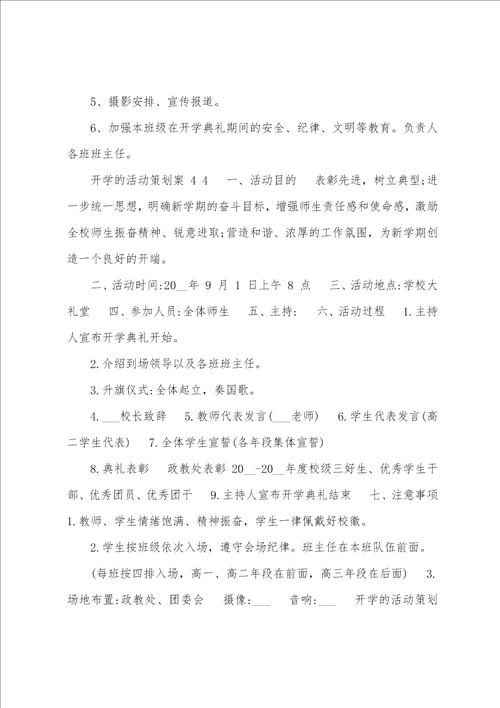 5、摄影安排、宣传报道。

6、加强本班级在开学典礼期间的安全、纪律、文明等教育。负责人各班班主任。

开学的活动策划案 4 4　一、活动目的　表彰先进，树立典型;进一步统一思想，明确新学期的奋斗目标，增强师生责任感和使命感，激励全校师生振奋精神、锐意进取;营造和谐、浓厚的工作氛围，为新学期创造一个良好的开端。

二、活动时间:20__年 9 月 1 日上午 8 点　三、活动地点:学校大礼堂　四、参加人员:全体师生　五、主持:　六、活动过程　1.主持人宣布开学典礼开始。

2.介绍到场领导以及各班班主任。

3.升旗仪式:全体起立，奏国歌。

4.___校长致辞　5.教师代表发言(___老师)　6.学生代表发言(高二学生代表)　7.全体学生宣誓(各年段集体宣誓)

8.典礼表彰　政教处表彰 20__-20__年度校级三好生、优秀学生干部、优秀团员、优秀团干　9.主持人宣布开学典礼结束　七、注意事项 1.教师、学生情绪饱满、精神振奋，学生一律佩戴好校徽。

2.学生按班级依次入场，遵守会场纪律。班主任在本班队伍前面。

(每班按四排入场，高一、高二年段在前面，高三年段在后面)　3.场地布置:政教处、团委会　摄像:___　音响:___　开学的活动策划